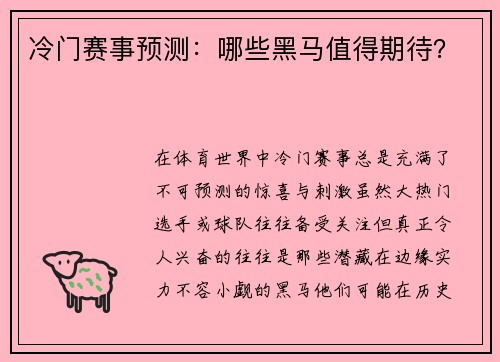 冷门赛事预测：哪些黑马值得期待？

在体育世界中冷门赛事总是充满了不可预测的惊喜与刺激虽然大热门选手或球队往往备受关注但真正令人兴奋的往往是那些潜藏在边缘实力不容小觑的黑马他们可能在历史